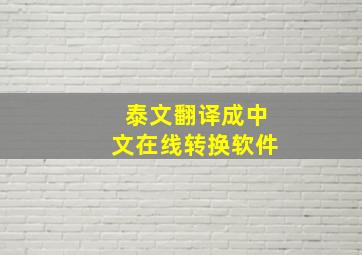 泰文翻译成中文在线转换软件